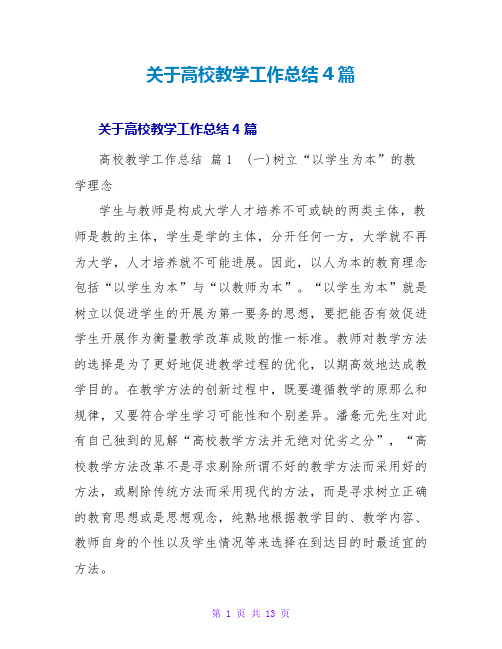 关于高校教学工作总结4篇

关于高校教学工作总结4篇

高校教学工作总结 篇1 (一)树立“以学生为本”的教学理念

学生与教师是构成大学人才培养不可或缺的两类主体，教师是教的主体，学生是学的主体，分开任何一方，大学就不再为大学，人才培养就不可能进展。因此，以人为本的教育理念包括“以学生为本”与“以教师为本”。“以学生为本”就是树立以促进学生的开展为第一要务的思想，要把能否有效促进学生开展作为衡量教学改革成败的惟一标准。教师对教学方法的选择是为了更好地促进教学过程的优化，以期高效地达成教学目的。在教学方法的创新过程中，既要遵循教学的原那么和规律，又要符合学生学习可能性和个别差异。潘懋元先生对此有自己独到的见解“高校教学方法并无绝对优劣之分”，“高校教学方法改革不是寻求剔除所谓不好的教学方法而采用好的方法，或剔除传统方法而采用现代的方法，而是寻求树立正确的教育思想或是思想观念，纯熟地根据教学目的、教学内容、教师自身的个性以及学生情况等来选择在到达目的时最适宜的方法。

第 1 页 共 13 页